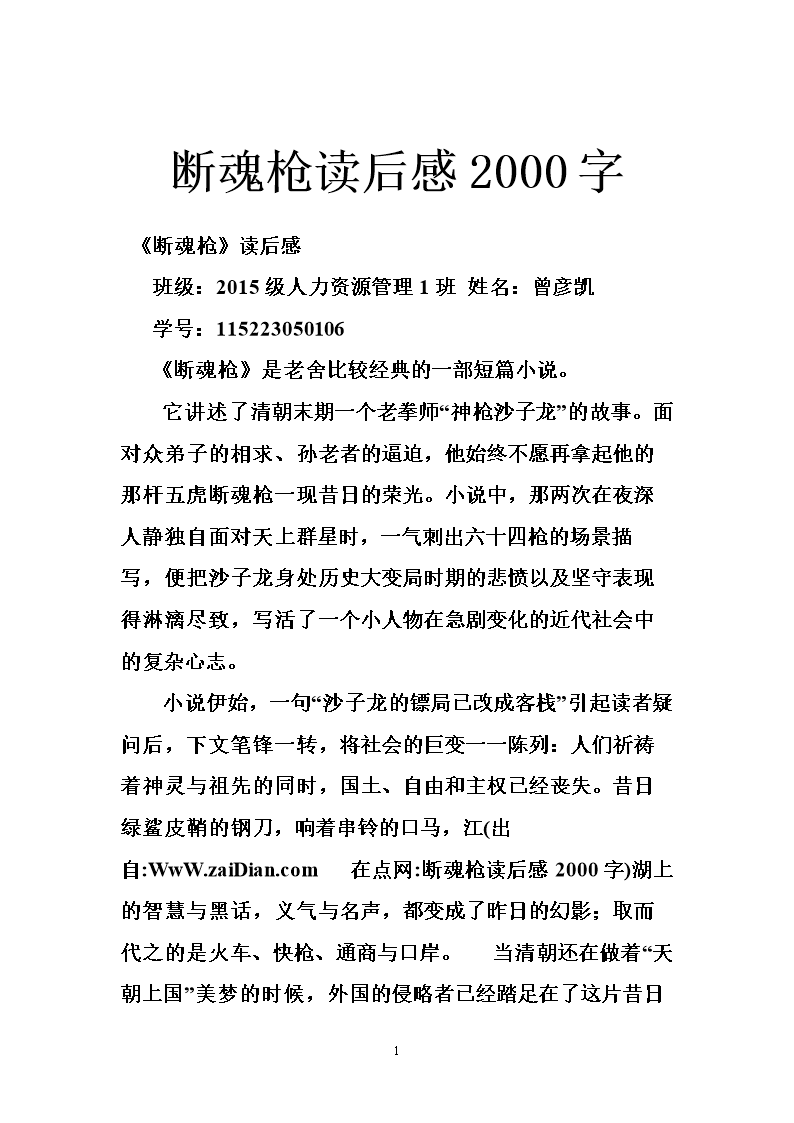 断魂枪读后感2000字

《断魂枪》读后感

班级：2015级人力资源管理1班 姓名：曾彦凯

学号：115223050106

《断魂枪》是老舍比较经典的一部短篇小说。

它讲述了清朝末期一个老拳师“神枪沙子龙”的故事。面对众弟子的相求、孙老者的逼迫，他始终不愿再拿起他的那杆五虎断魂枪一现昔日的荣光。小说中，那两次在夜深人静独自面对天上群星时，一气刺出六十四枪的场景描写，便把沙子龙身处历史大变局时期的悲愤以及坚守表现得淋漓尽致，写活了一个小人物在急剧变化的近代社会中的复杂心志。

小说伊始，一句“沙子龙的镖局已改成客栈”引起读者疑问后，下文笔锋一转，将社会的巨变一一陈列：人们祈祷着神灵与祖先的同时，国土、自由和主权已经丧失。昔日绿鲨皮鞘的钢刀，响着串铃的口马，江(出自:WwW.zaiDian.com 在点网:断魂枪读后感2000字)湖上的智慧与黑话，义气与名声，都变成了昨日的幻影；取而代之的是火车、快枪、通商与口岸。 当清朝还在做着“天朝上国”美梦的时候，外国的侵略者已经踏足在了这片昔日

1